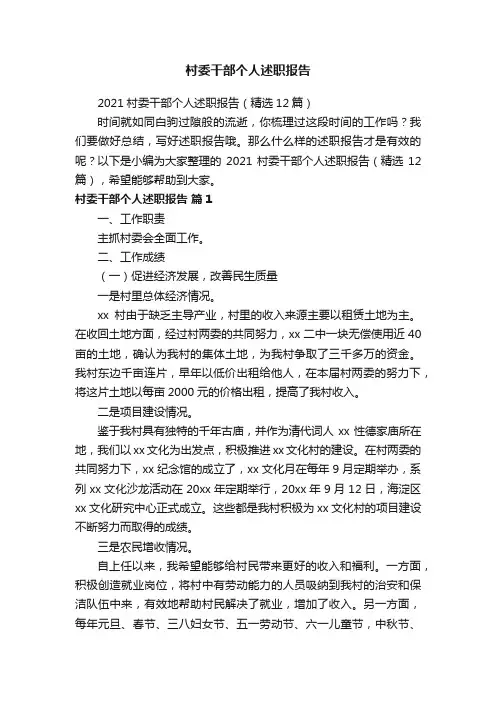 村委干部个人述职报告

2021 村委干部个人述职报告（精选 12 篇）

时间就如同白驹过隙般的流逝，你梳理过这段时间的工作吗？我们要做好总结，写好述职报告哦。那么什么样的述职报告才是有效的呢？以下是小编为大家整理的 2021 村委干部个人述职报告（精选 12 篇），希望能够帮助到大家。

村委干部个人述职报告 篇 1

一、工作职责

主抓村委会全面工作。

二、工作成绩

（一）促进经济发展，改善民生质量

一是村里总体经济情况。

xx 村由于缺乏主导产业，村里的收入来源主要以租赁土地为主。在收回土地方面，经过村两委的共同努力，xx 二中一块无偿使用近 40 亩的土地，确认为我村的集体土地，为我村争取了三千多万的资金。我村东边千亩连片，早年以低价出租给他人，在本届村两委的努力下，将这片土地以每亩 2000 元的价格出租，提高了我村收入。

二是项目建设情况。

鉴于我村具有独特的千年古庙，并作为清代词人 xx 性德家庙所在地，我们以 xx 文化为出发点，积极推进 xx 文化村的建设。在村两委的共同努力下，xx 纪念馆的成立了，xx 文化月在每年 9 月定期举办，系列 xx 文化沙龙活动在 20xx 年定期举行，20xx 年 9 月 12 日，海淀区 xx 文化研究中心正式成立。这些都是我村积极为 xx 文化村的项目建设不断努力而取得的成绩。

三是农民增收情况。

自上任以来，我希望能够给村民带来更好的收入和福利。一方面，积极创造就业岗位，将村中有劳动能力的人员吸纳到我村的治安和保洁队伍中来，有效地帮助村民解决了就业，增加了收入。另一方面，每年元旦、春节、三八妇女节、五一劳动节、六一儿童节，中秋节、